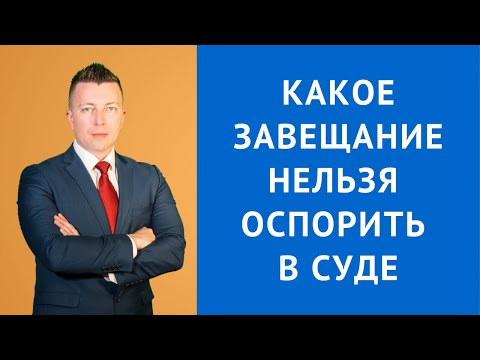 КАКОЕ ЗАВЕЩАНИЕ НЕЛЬЗЯ ОСПОРИТЬ В СУДЕ